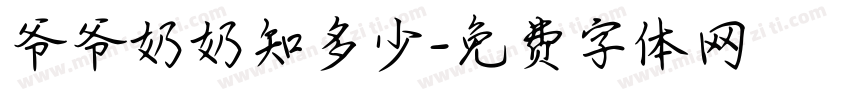 爷爷奶奶知多少-免费字体网